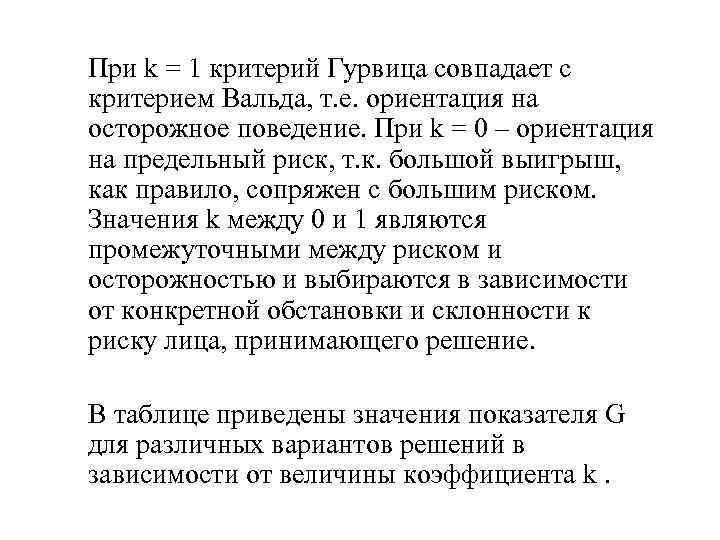 При k = 1 критерий Гурвица совпадает с критерием Вальда, т.е. ориентация на осторожное поведение. При k = 0 – ориентация на предельный риск, т.к. большой выигрыш, как правило, сопряжен с большим риском. Значения k между 0 и 1 являются промежуточными между риском и осторожностью и выбираются в зависимости от конкретной обстановки и склонности к риску лица, принимающего решение.

В таблице приведены значения показателя G для различных вариантов решений в зависимости от величины коэффициента k .